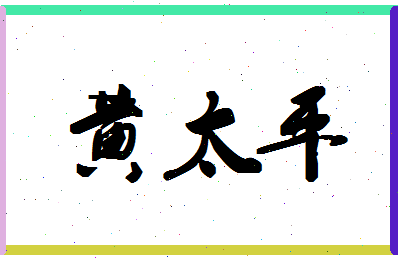 黄太平